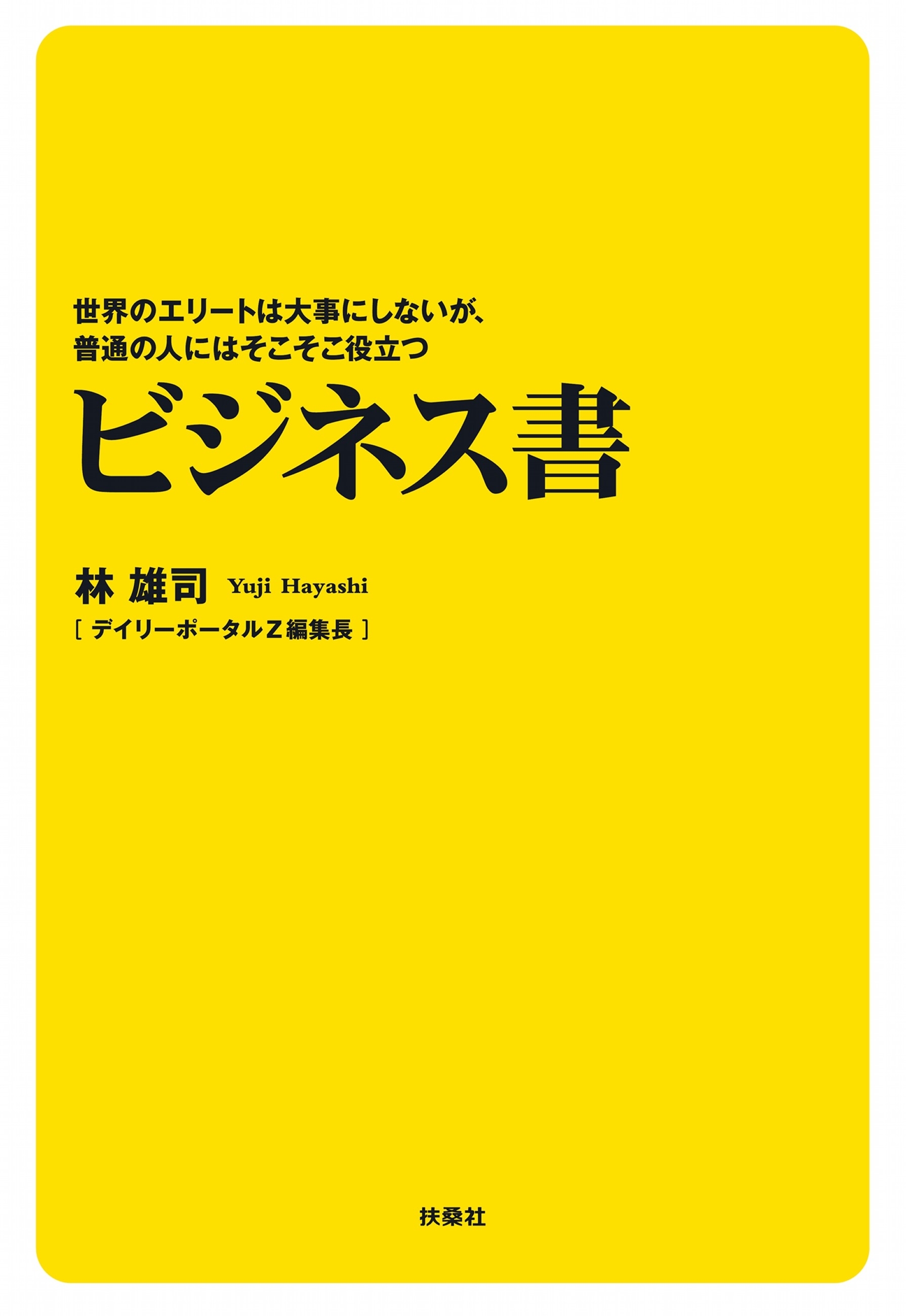 世界のエリートは大事にしないが、
普通の人にはそこそこ役立つ

ビジネス書

林 雄司 Yuji Hayashi

[ デイリーポータルZ編集長 ]

扶桑社